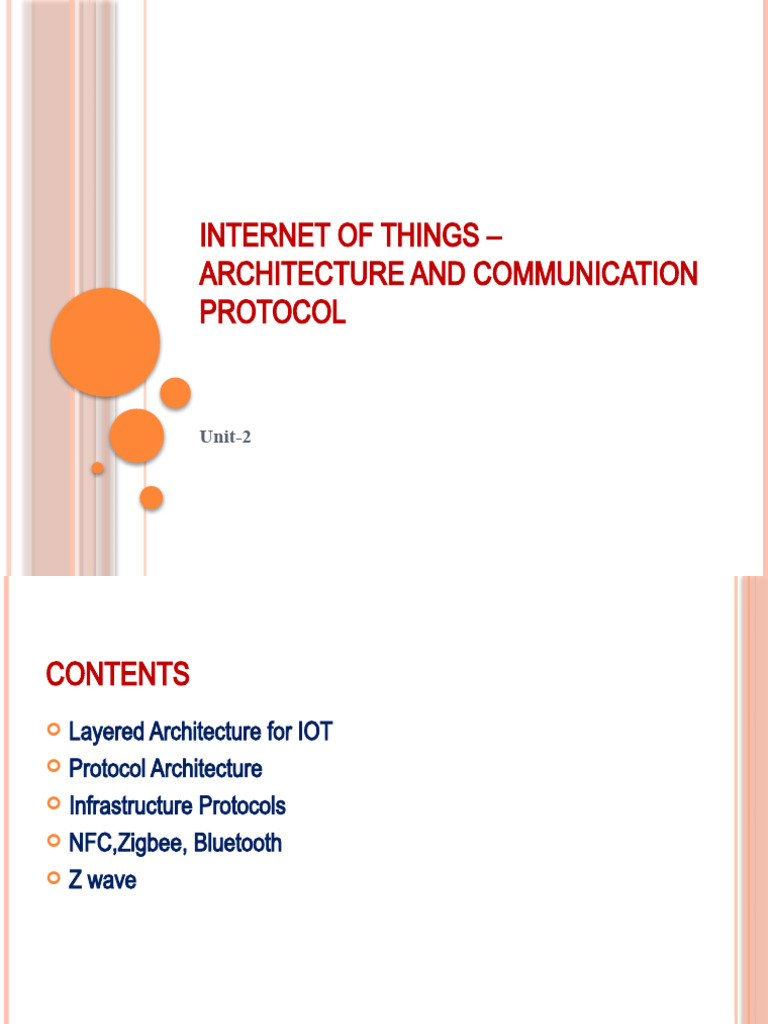 INTERNET OF THINGS – ARCHITECTURE AND COMMUNICATION PROTOCOL

Unit-2

CONTENTS

Layered Architecture for IOT
Protocol Architecture
Infrastructure Protocols
NFC,Zigbee, Bluetooth
Z wave